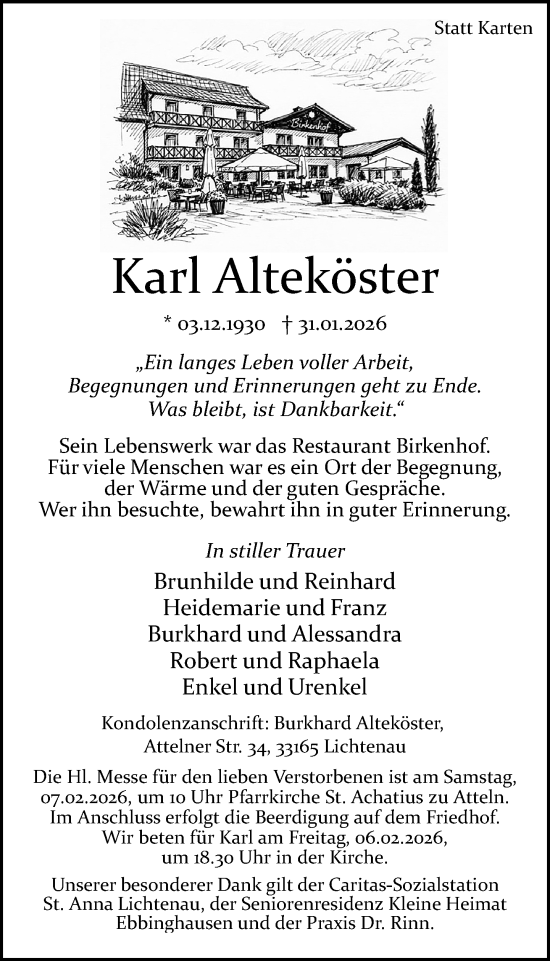 Statt Karten

Birkenhof

Karl Alteköster

* 03.12.1930 † 31.01.2026

„Ein langes Leben voller Arbeit, Begegnungen und Erinnerungen geht zu Ende. Was bleibt, ist Dankbarkeit.“

Sein Lebenswerk war das Restaurant Birkenhof. Für viele Menschen war es ein Ort der Begegnung, der Wärme und der guten Gespräche. Wer ihn besuchte, bewahrt ihn in guter Erinnerung.

In stiller Trauer

Brunhilde und Reinhard
Heidemarie und Franz
Burkhard und Alessandra
Robert und Raphaela
Enkel und Urenkel

Kondolenzanschrift: Burkhard Alteköster, Attelner Str. 34, 33165 Lichtenau

Die Hl. Messe für den lieben Verstorbenen ist am Samstag, 07.02.2026, um 10 Uhr Pfarrkirche St. Achatius zu Atteln. Im Anschluss erfolgt die Beerdigung auf dem Friedhof. Wir beten für Karl am Freitag, 06.02.2026, um 18.30 Uhr in der Kirche.

Unserer besonderer Dank gilt der Caritas-Sozialstation St. Anna Lichtenau, der Seniorenresidenz Kleine Heimat Ebbinghausen und der Praxis Dr. Rinn.